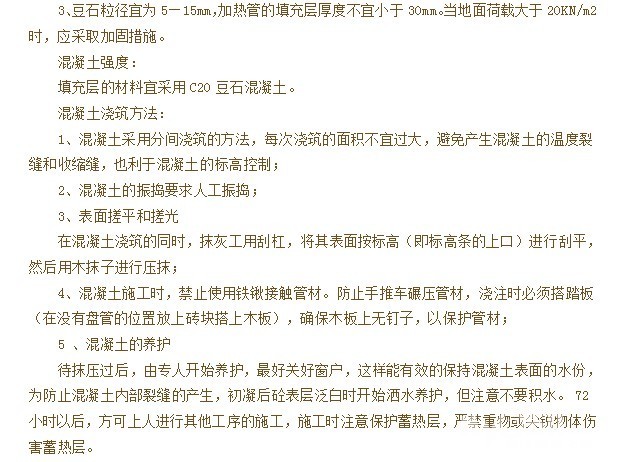 3、豆石粒径宜为 5－15mm，加热管的填充层厚度不宜小于 30mm。当地面荷载大于 20KN/m2 时，应采取加固措施。

混凝土强度：

填充层的材料宜采用 C20 豆石混凝土。

混凝土浇筑方法：

1、混凝土采用分间浇筑的方法，每次浇筑的面积不宜过大，避免产生混凝土的温度裂缝和收缩缝，也利于混凝土的标高控制；

2、混凝土的振捣要求人工振捣；

3、表面搓平和搓光

在混凝土浇筑的同时，抹灰工用刮杠，将其表面按标高（即标高条的上口）进行刮平，然后用木抹子进行压抹；

4、混凝土施工时，禁止使用铁锹接触管材。防止手推车碾压管材，浇注时必须搭踏板（在没有盘管的位置放上砖块搭上木板），确保木板上无钉子，以保护管材；

5 、混凝土的养护

待抹压过后，由专人开始养护，最好关好窗户，这样能有效的保持混凝土表面的水份，为防止混凝土内部裂缝的产生，初凝后砼表层泛白时开始洒水养护，但注意不要积水。 72 小时以后，方可上人进行其他工序的施工，施工时注意保护蓄热层，严禁重物或尖锐物体伤害蓄热层。